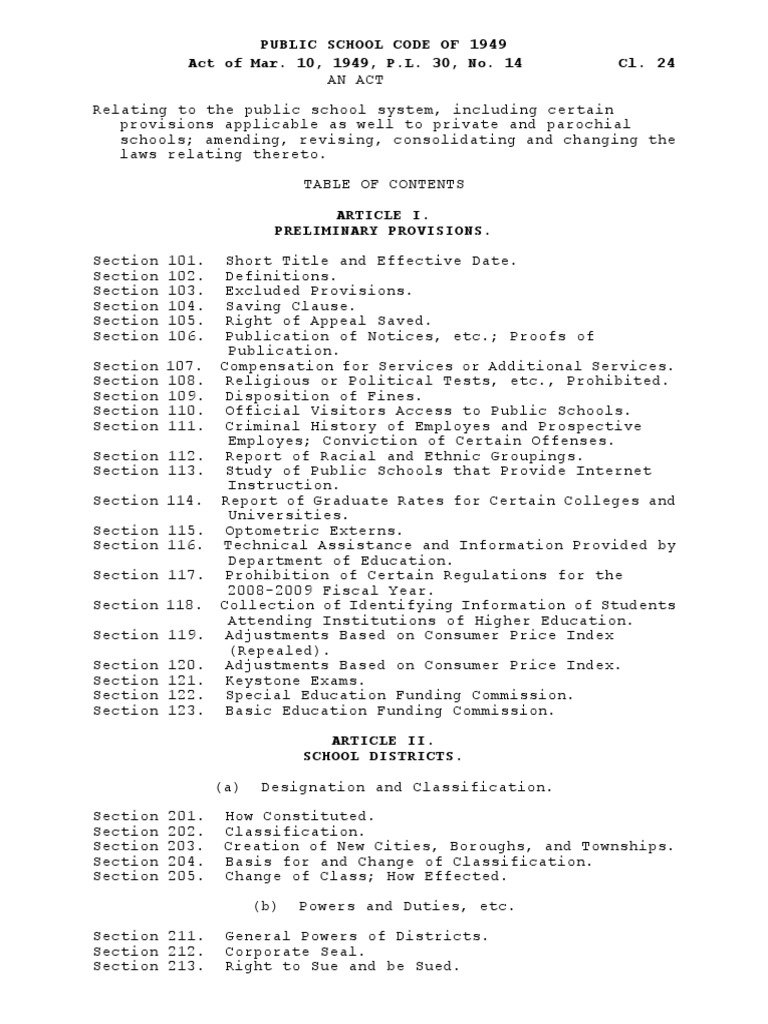 PUBLIC SCHOOL CODE OF 1949
Act of Mar. 10, 1949, P.L. 30, No. 14 Cl. 24
AN ACT

Relating to the public school system, including certain provisions applicable as well to private and parochial schools; amending, revising, consolidating and changing the laws relating thereto.

TABLE OF CONTENTS

ARTICLE I.
PRELIMINARY PROVISIONS.

Section 101. Short Title and Effective Date.
Section 102. Definitions.
Section 103. Excluded Provisions.
Section 104. Saving Clause.
Section 105. Right of Appeal Saved.
Section 106. Publication of Notices, etc.; Proofs of Publication.
Section 107. Compensation for Services or Additional Services.
Section 108. Religious or Political Tests, etc., Prohibited.
Section 109. Disposition of Fines.
Section 110. Official Visitors Access to Public Schools.
Section 111. Criminal History of Employes and Prospective Employes; Conviction of Certain Offenses.
Section 112. Report of Racial and Ethnic Groupings.
Section 113. Study of Public Schools that Provide Internet Instruction.
Section 114. Report of Graduate Rates for Certain Colleges and Universities.
Section 115. Optometric Externs.
Section 116. Technical Assistance and Information Provided by Department of Education.
Section 117. Prohibition of Certain Regulations for the 2008-2009 Fiscal Year.
Section 118. Collection of Identifying Information of Students Attending Institutions of Higher Education.
Section 119. Adjustments Based on Consumer Price Index (Repealed).
Section 120. Adjustments Based on Consumer Price Index.
Section 121. Keystone Exams.
Section 122. Special Education Funding Commission.
Section 123. Basic Education Funding Commission.

ARTICLE II.
SCHOOL DISTRICTS.

(a) Designation and Classification.

Section 201. How Constituted.
Section 202. Classification.
Section 203. Creation of New Cities, Boroughs, and Townships.
Section 204. Basis for and Change of Classification.
Section 205. Change of Class; How Effected.

(b) Powers and Duties, etc.

Section 211. General Powers of Districts.
Section 212. Corporate Seal.
Section 213. Right to Sue and be Sued.